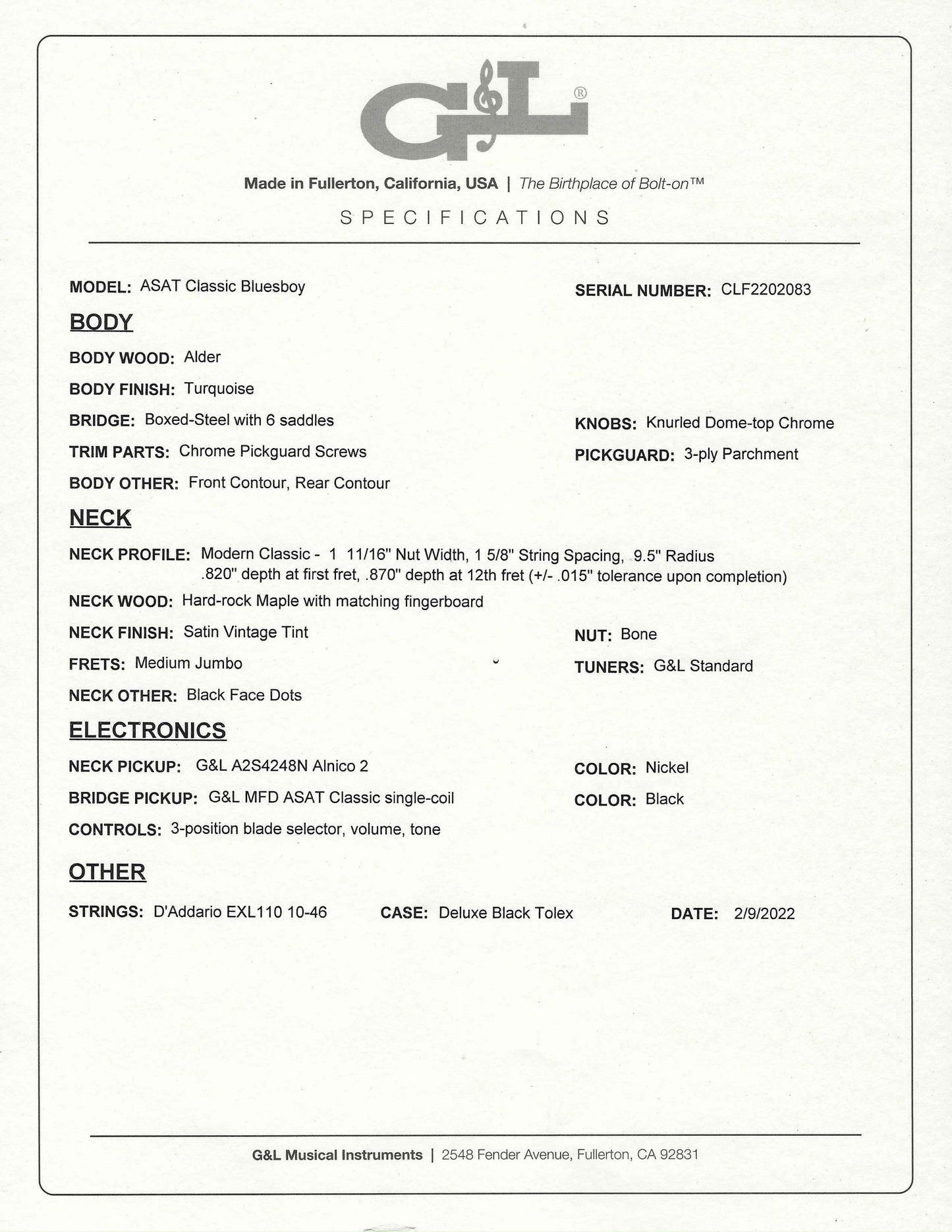 G&L®

Made in Fullerton, California, USA | The Birthplace of Bolt-on™

SPECIFICATIONS

MODEL: ASAT Classic Bluesboy

SERIAL NUMBER: CLF2202083

BODY

BODY WOOD: Alder

BODY FINISH: Turquoise

BRIDGE: Boxed-Steel with 6 saddles

KNOBS: Knurled Dome-top Chrome

TRIM PARTS: Chrome Pickguard Screws

PICKGUARD: 3-ply Parchment

BODY OTHER: Front Contour, Rear Contour

NECK

NECK PROFILE: Modern Classic - 1 11/16" Nut Width, 1 5/8" String Spacing, 9.5" Radius .820" depth at first fret, .870" depth at 12th fret (+/- .015" tolerance upon completion)

NECK WOOD: Hard-rock Maple with matching fingerboard

NECK FINISH: Satin Vintage Tint

NUT: Bone

FRETS: Medium Jumbo

TUNERS: G&L Standard

NECK OTHER: Black Face Dots

ELECTRONICS

NECK PICKUP: G&L A2S4248N Alnico 2

COLOR: Nickel

BRIDGE PICKUP: G&L MFD ASAT Classic single-coil

COLOR: Black

CONTROLS: 3-position blade selector, volume, tone

OTHER

STRINGS: D'Addario EXL110 10-46

CASE: Deluxe Black Tolex

DATE: 2/9/2022

G&L Musical Instruments | 2548 Fender Avenue, Fullerton, CA 92831